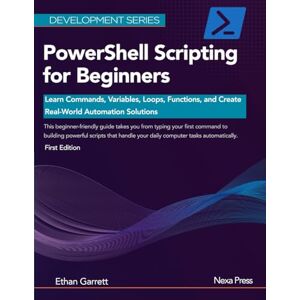 DEVELOPMENT SERIES

PowerShell Scripting for Beginners

Learn Commands, Variables, Loops, Functions, and Create Real-World Automation Solutions

This beginner-friendly guide takes you from typing your first command to building powerful scripts that handle your daily computer tasks automatically.

First Edition

Ethan Garrett

Nexa Press